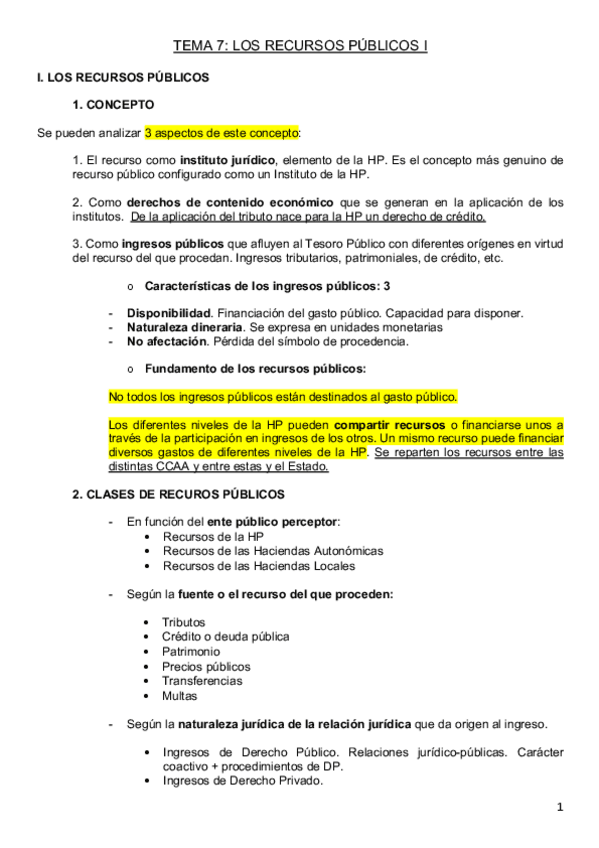 TEMA 7: LOS RECURSOS PÚBLICOS I

I. LOS RECURSOS PÚBLICOS

1. CONCEPTO

Se pueden analizar 3 aspectos de este concepto:

1. El recurso como instituto jurídico, elemento de la HP. Es el concepto más genuino de recurso público configurado como un Instituto de la HP.

2. Como derechos de contenido económico que se generan en la aplicación de los institutos. De la aplicación del tributo nace para la HP un derecho de crédito.

3. Como ingresos públicos que afluyen al Tesoro Público con diferentes orígenes en virtud del recurso del que procedan. Ingresos tributarios, patrimoniales, de crédito, etc.

o Características de los ingresos públicos: 3

- Disponibilidad. Financiación del gasto público. Capacidad para disponer.
- Naturaleza dineraria. Se expresa en unidades monetarias
- No afectación. Pérdida del símbolo de procedencia.

o Fundamento de los recursos públicos:

No todos los ingresos públicos están destinados al gasto público.

Los diferentes niveles de la HP pueden compartir recursos o financiarse unos a través de la participación en ingresos de los otros. Un mismo recurso puede financiar diversos gastos de diferentes niveles de la HP. Se reparten los recursos entre las distintas CCAA y entre estas y el Estado.

2. CLASES DE RECUROS PÚBLICOS

- En función del ente público perceptor:
• Recursos de la HP
• Recursos de las Haciendas Autonómicas
• Recursos de las Haciendas Locales

- Según la fuente o el recurso del que proceden:

• Tributos
• Crédito o deuda pública
• Patrimonio
• Precios públicos
• Transferencias
• Multas

- Según la naturaleza jurídica de la relación jurídica que da origen al ingreso.

• Ingresos de Derecho Público. Relaciones jurídico-públicas. Carácter coactivo + procedimientos de DP.
• Ingresos de Derecho Privado.

1